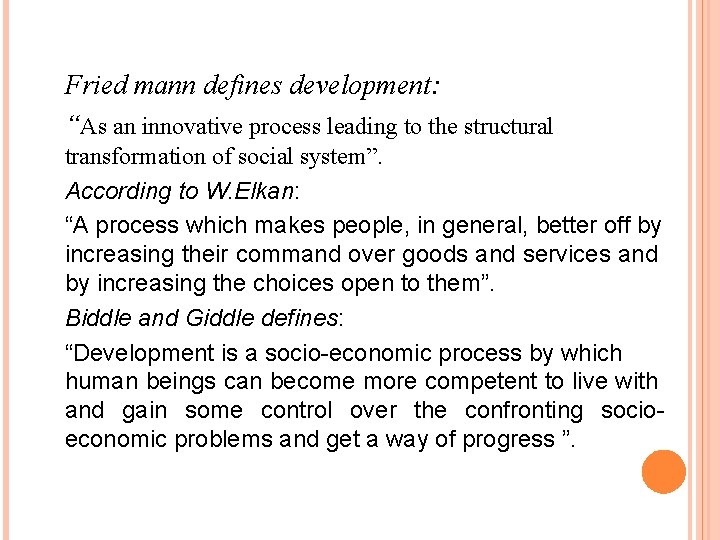 Fried mann defines development:

“As an innovative process leading to the structural transformation of social system”.

According to W.Elkan:

“A process which makes people, in general, better off by increasing their command over goods and services and by increasing the choices open to them”.

Biddle and Giddle defines:

“Development is a socio-economic process by which human beings can become more competent to live with and gain some control over the confronting socio-economic problems and get a way of progress ”.